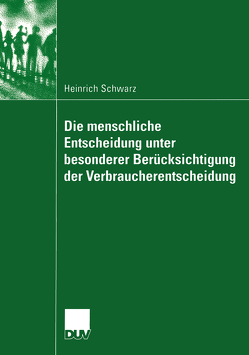 Heinrich Schwarz

Die menschliche Entscheidung unter besonderer Berücksichtigung der Verbraucherentscheidung

DUV